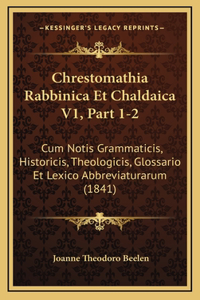 —KESSINGER'S LEGACY REPRINTS—

Chrestomathia Rabbinica Et Chaldaica V1, Part 1-2

Cum Notis Grammaticis, Historicis, Theologicis, Glossario Et Lexico Abbreviaturarum (1841)

Joanne Theodoro Beelen